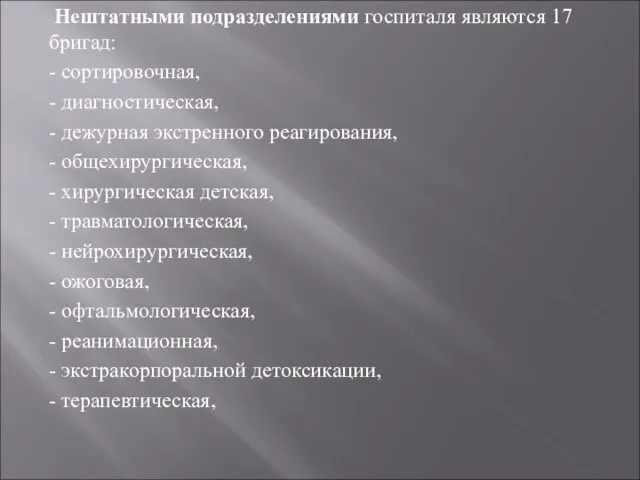 Нештатными подразделениями госпиталя являются 17 бригад:

- сортировочная,

- диагностическая,

- дежурная экстренного реагирования,

- общехирургическая,

- хирургическая детская,

- травматологическая,

- нейрохирургическая,

- ожоговая,

- офтальмологическая,

- реанимационная,

- экстракорпоральной детоксикации,

- терапевтическая,